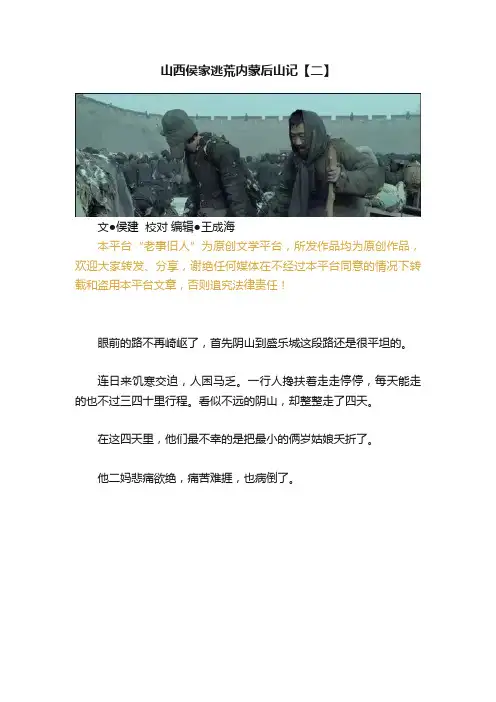 山西侯家逃荒内蒙后山记【二】

文●侯建 校对 编辑●王成海

本平台“老事旧人”为原创文学平台，所发作品均为原创作品，欢迎大家转发、分享，谢绝任何媒体在不经过本平台同意的情况下转载和盗用本平台文章，否则追究法律责任！

眼前的路不再崎岖了，首先阴山到盛乐城这段路还是很平坦的。

连日来饥寒交迫，人困马乏。一行人搀扶着走走停停，每天能走的也不过三四十里行程。看似不远的阴山，却整整走了四天。

在这四天里，他们最不幸的是把最小的俩岁姑娘夭折了。

他二妈悲痛欲绝，痛苦难捱，也病倒了。